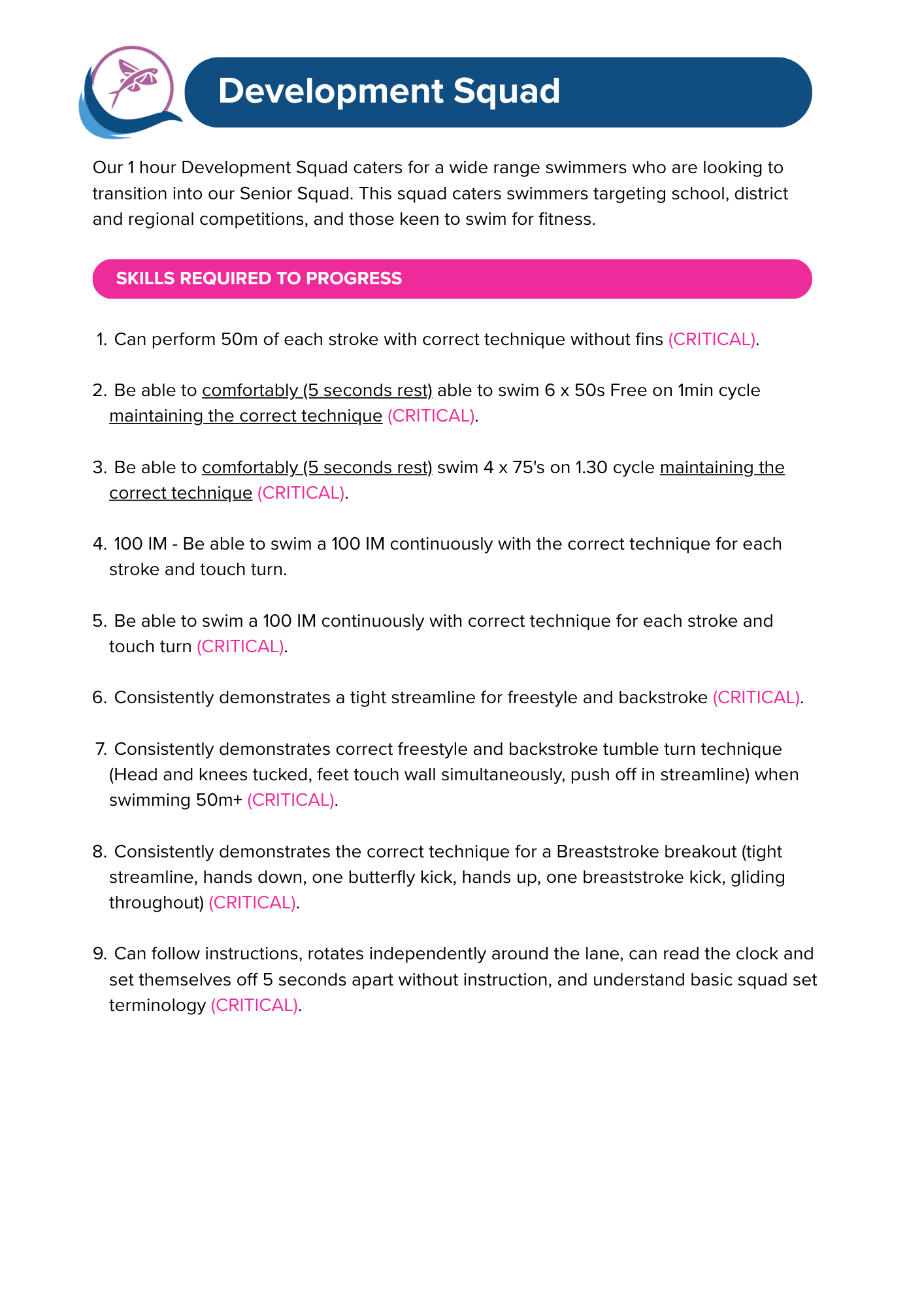 Development Squad

Our 1 hour Development Squad caters for a wide range swimmers who are looking to transition into our Senior Squad. This squad caters swimmers targeting school, district and regional competitions, and those keen to swim for fitness.

SKILLS REQUIRED TO PROGRESS

1. Can perform 50m of each stroke with correct technique without fins (CRITICAL).

2. Be able to comfortably (5 seconds rest) able to swim 6 x 50s Free on 1min cycle maintaining the correct technique (CRITICAL).

3. Be able to comfortably (5 seconds rest) swim 4 x 75's on 1.30 cycle maintaining the correct technique (CRITICAL).

4. 100 IM - Be able to swim a 100 IM continuously with the correct technique for each stroke and touch turn.

5. Be able to swim a 100 IM continuously with correct technique for each stroke and touch turn (CRITICAL).

6. Consistently demonstrates a tight streamline for freestyle and backstroke (CRITICAL).

7. Consistently demonstrates correct freestyle and backstroke tumble turn technique (Head and knees tucked, feet touch wall simultaneously, push off in streamline) when swimming 50m+ (CRITICAL).

8. Consistently demonstrates the correct technique for a Breaststroke breakout (tight streamline, hands down, one butterfly kick, hands up, one breaststroke kick, gliding throughout) (CRITICAL).

9. Can follow instructions, rotates independently around the lane, can read the clock and set themselves off 5 seconds apart without instruction, and understand basic squad set terminology (CRITICAL).